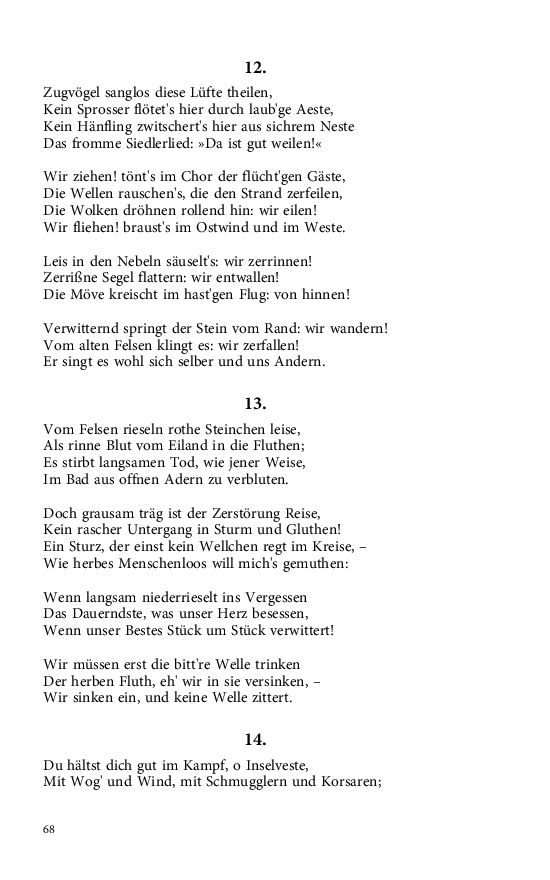 12.

Zugvögel sanglos diese Lüfte theilen,
Kein Sprosser flötet's hier durch laub'ge Aeste,
Kein Hänfling zwitschert's hier aus sichrem Neste
Das fromme Siedlerlied: »Da ist gut weilen!«

Wir ziehen! tönt's im Chor der flücht'gen Gäste,
Die Wellen rauschen's, die den Strand zerfeilen,
Die Wolken dröhnen rollend hin: wir eilen!
Wir fliehen! braust's im Ostwind und im Weste.

Leis in den Nebeln säuselt's: wir zerrinnen!
Zerrißne Segel flattern: wir entwallen!
Die Möve kreischt im hast'gen Flug: von hinnen!

Verwitternd springt der Stein vom Rand: wir wandern!
Vom alten Felsen klingt es: wir zerfallen!
Er singt es wohl sich selber und uns Andern.

13.

Vom Felsen rieseln rothe Steinchen leise,
Als rinne Blut vom Eiland in die Fluthen;
Es stirbt langsamen Tod, wie jener Weise,
Im Bad aus offnen Adern zu verbluten.

Doch grausam träg ist der Zerstörung Reise,
Kein rascher Untergang in Sturm und Gluthen!
Ein Sturz, der einst kein Wellchen regt im Kreise, –
Wie herbes Menschenloos will mich's gemuthen:

Wenn langsam niederrieselt ins Vergessen
Das Dauerndste, was unser Herz besessen,
Wenn unser Bestes Stück um Stück verwittert!

Wir müssen erst die bitt're Welle trinken
Der herben Fluth, eh' wir in sie versinken, –
Wir sinken ein, und keine Welle zittert.

14.

Du hältst dich gut im Kampf, o Inselveste,
Mit Wog' und Wind, mit Schmugglern und Korsaren;

68